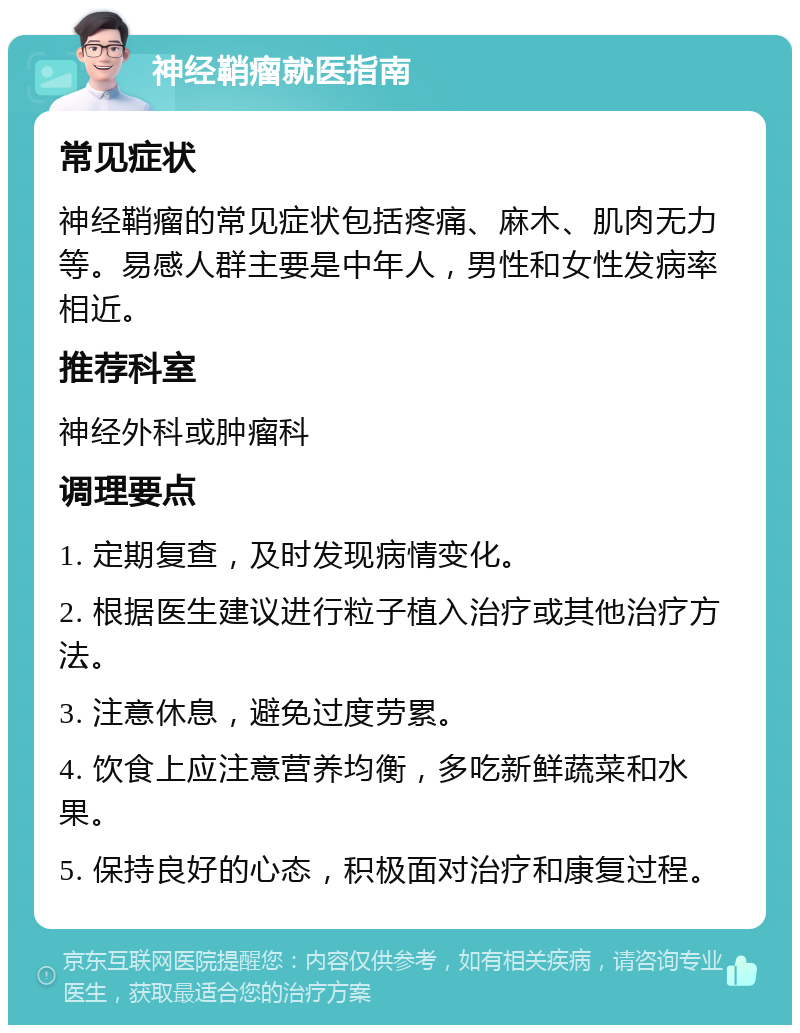 神经鞘瘤就医指南

常见症状

神经鞘瘤的常见症状包括疼痛、麻木、肌肉无力等。易感人群主要是中年人，男性和女性发病率相近。

推荐科室

神经外科或肿瘤科

调理要点

1. 定期复查，及时发现病情变化。

2. 根据医生建议进行粒子植入治疗或其他治疗方法。

3. 注意休息，避免过度劳累。

4. 饮食上应注意营养均衡，多吃新鲜蔬菜和水果。

5. 保持良好的心态，积极面对治疗和康复过程。

京东互联网医院提醒您：内容仅供参考，如有相关疾病，请咨询专业医生，获取最适合您的治疗方案